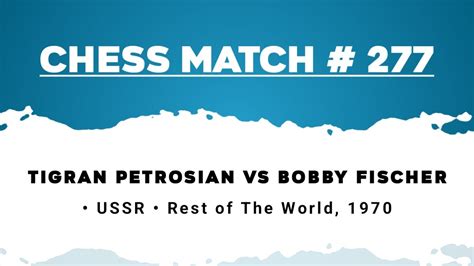 CHESS MATCH # 277

TIGRAN PETROSIAN VS BOBBY FISCHER

• USSR • Rest of The World, 1970